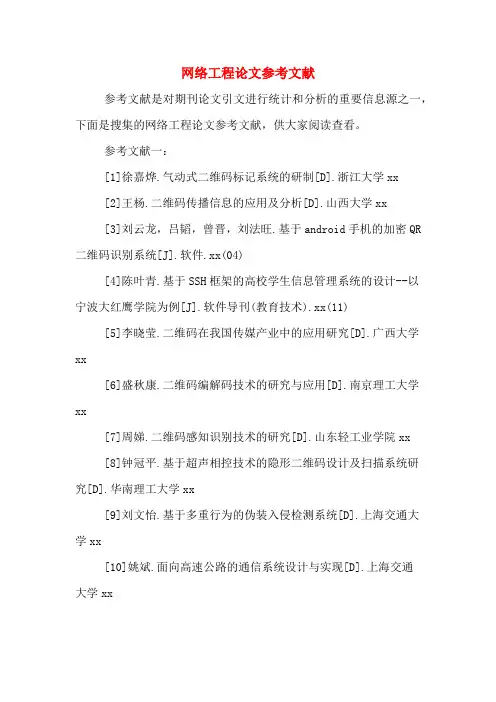 网络工程论文参考文献

参考文献是对期刊论文引文进行统计和分析的重要信息源之一，下面是搜集的网络工程论文参考文献，供大家阅读查看。

参考文献一：

[1]徐嘉烨.气动式二维码标记系统的研制[D].浙江大学 xx

[2]王杨.二维码传播信息的应用及分析[D].山西大学 xx

[3]刘云龙，吕韬，曾晋，刘法旺.基于 android 手机的加密 QR 二维码识别系统[J].软件.xx(04)

[4]陈叶青.基于 SSH 框架的高校学生信息管理系统的设计--以宁波大红鹰学院为例[J].软件导刊(教育技术).xx(11)

[5]李晓莹.二维码在我国传媒产业中的应用研究[D].广西大学 xx

[6]盛秋康.二维码编解码技术的研究与应用[D].南京理工大学 xx

[7]周娣.二维码感知识别技术的研究[D].山东轻工业学院 xx

[8]钟冠平.基于超声相控技术的隐形二维码设计及扫描系统研究[D].华南理工大学 xx

[9]刘文怡.基于多重行为的伪装入侵检测系统[D].上海交通大学 xx

[10]姚斌.面向高速公路的通信系统设计与实现[D].上海交通大学 xx